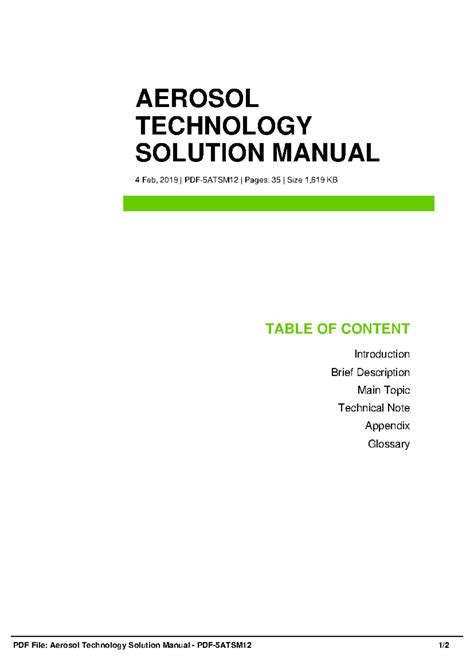 AEROSOL
TECHNOLOGY
SOLUTION MANUAL

4 Feb, 2019 | PDF-5ATSM12 | Pages: 35 | Size 1,619 KB

TABLE OF CONTENT

Introduction
Brief Description
Main Topic
Technical Note
Appendix
Glossary

PDF File: Aerosol Technology Solution Manual - PDF-5ATSM12 1/2